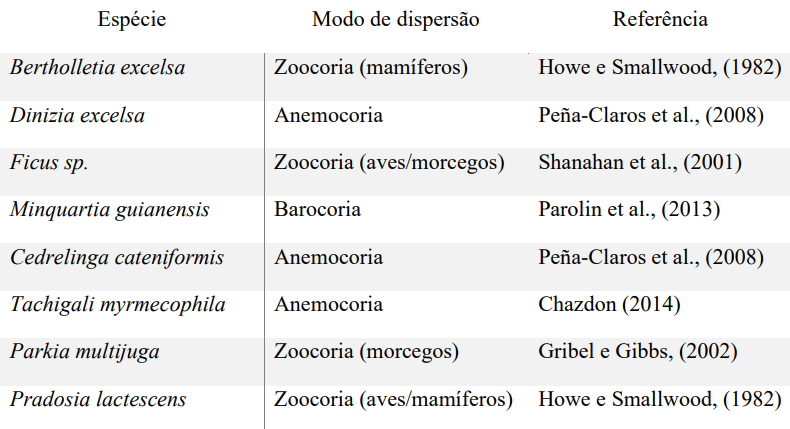 | Espécie | Modo de dispersão | Referência |
|---|---|---|
| Bertholletia excelsa | Zoocoria (mamíferos) | Howe e Smallwood, (1982) |
| Dinizia excelsa | Anemocoria | Peña-Claros et al., (2008) |
| Ficus sp. | Zoocoria (aves/morcegos) | Shanahan et al., (2001) |
| Minquartia guianensis | Barocoria | Parolin et al., (2013) |
| Cedrelinga cateniformis | Anemocoria | Peña-Claros et al., (2008) |
| Tachigali myrmecophila | Anemocoria | Chazdon (2014) |
| Parkia multijuga | Zoocoria (morcegos) | Gribel e Gibbs, (2002) |
| Pradosia lactescens | Zoocoria (aves/mamíferos) | Howe e Smallwood, (1982) |